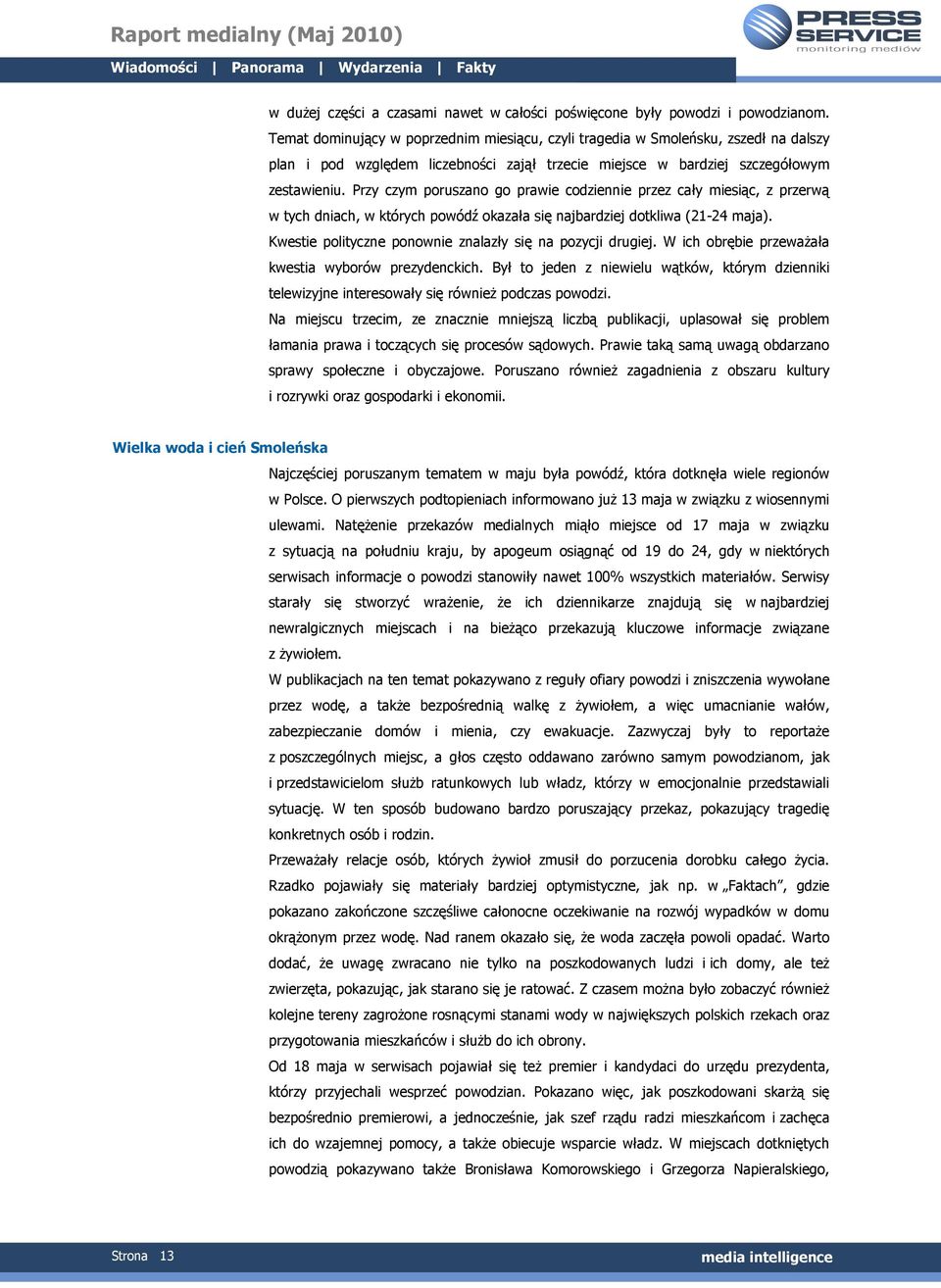 Raport medialny (Maj 2010)

PRESS SERVICE monitoring mediów

Wiadomości | Panorama | Wydarzenia | Fakty

w dużej części a czasami nawet w całości poświęcone były powodzi i powodzianom. Temat dominujący w poprzednim miesiącu, czyli tragedia w Smoleńsku, zszedł na dalszy plan i pod względem liczebności zajął trzecie miejsce w bardziej szczegółowym zestawieniu. Przy czym poruszano go prawie codziennie przez cały miesiąc, z przerwą w tych dniach, w których powódź okazała się najbardziej dotkliwa (21-24 maja).

Kwestie polityczne ponownie znalazły się na pozycji drugiej. W ich obrębie przeważała kwestia wyborów prezydenckich. Był to jeden z niewielu wątków, którym dzienniki telewizyjne interesowały się również podczas powodzi.

Na miejscu trzecim, ze znacznie mniejszą liczbą publikacji, uplasował się problem łamania prawa i toczących się procesów sądowych. Prawie taką samą uwagą obdarzano sprawy społeczne i obyczajowe. Poruszano również zagadnienia z obszaru kultury i rozrywki oraz gospodarki i ekonomii.

Wielka woda i cień Smoleńska

Najczęściej poruszanym tematem w maju była powódź, która dotknęła wiele regionów w Polsce. O pierwszych podtopieniach informowano już 13 maja w związku z wiosennymi ulewami. Natężenie przekazów medialnych miało miejsce od 17 maja w związku z sytuacją na południu kraju, by apogeum osiągnąć od 19 do 24, gdy w niektórych serwisach informacje o powodzi stanowiły nawet 100% wszystkich materiałów. Serwisy starały się stworzyć wrażenie, że ich dziennikarze znajdują się w najbardziej newralgicznych miejscach i na bieżąco przekazują kluczowe informacje związane z żywiołem.

W publikacjach na ten temat pokazywano z reguły ofiary powodzi i zniszczenia wywołane przez wodę, a także bezpośrednią walkę z żywiołem, a więc umacnianie wałów, zabezpieczanie domów i mienia, czy ewakuacje. Zazwyczaj były to reportaże z poszczególnych miejsc, a głos często oddawano zarówno samym powodzianom, jak i przedstawicielom służb ratunkowych lub władz, którzy w emocjonalnie przedstawiali sytuację. W ten sposób budowano bardzo poruszający przekaz, pokazujący tragedię konkretnych osób i rodzin.

Przeważały relacje osób, których żywioł zmusił do porzucenia dorobku całego życia. Rzadko pojawiały się materiały bardziej optymistyczne, jak np. w „Faktach", gdzie pokazano zakończone szczęśliwe całonocne oczekiwanie na rozwój wypadków w domu okrążonym przez wodę. Nad ranem okazało się, że woda zaczęła powoli opadać. Warto dodać, że uwagę zwracano nie tylko na poszkodowanych ludzi i ich domy, ale też zwierzęta, pokazując, jak starano się je ratować. Z czasem można było zobaczyć również kolejne tereny zagrożone rosnącymi stanami wody w największych polskich rzekach oraz przygotowania mieszkańców i służb do ich obrony.

Od 18 maja w serwisach pojawiał się też premier i kandydaci do urzędu prezydenta, którzy przyjechali wesprzeć powodzian. Pokazano więc, jak poszkodowani skarżą się bezpośrednio premierowi, a jednocześnie, jak szef rządu radzi mieszkańcom i zachęca ich do wzajemnej pomocy, a także obiecuje wsparcie władz. W miejscach dotkniętych powodzią pokazywano także Bronisława Komorowskiego i Grzegorza Napieralskiego,

Strona 13

media intelligence